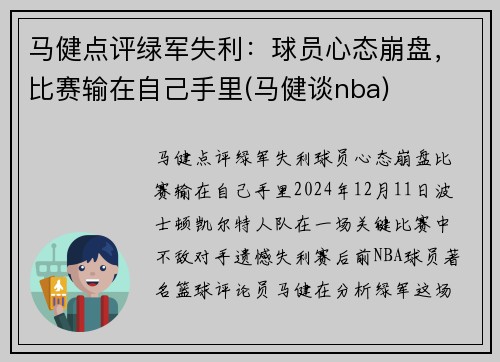 马健点评绿军失利：球员心态崩盘，比赛输在自己手里(马健谈nba)

马健点评绿军失利球员心态崩盘比赛输在自己手里2024年12月11日波士顿凯尔特人队在一场关键比赛中不敌对手遗憾失利赛后前NBA球员著名篮球评论员马健在分析绿军这场